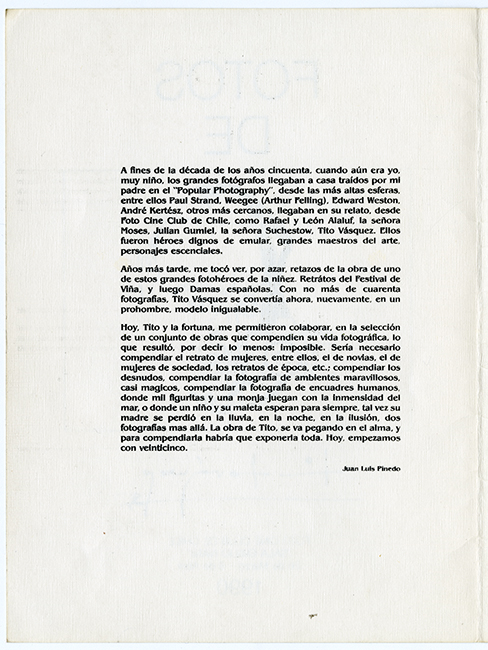 A fines de la década de los años cincuenta, cuando aún era yo, muy niño, los grandes fotógrafos llegaban a casa traídos por mi padre en el "Popular Photography", desde las más altas esferas, entre ellos Paul Strand, Weegee (Arthur Felling), Edward Weston, André Kertész, otros más cercanos, llegaban en su relato, desde Foto Cine Club de Chile, como Rafael y León Alaluf, la señora Moses, Julian Gumiel, la señora Suchestow, Tito Vásquez. Ellos fueron héroes dignos de emular, grandes maestros del arte, personajes escenciales.

Años más tarde, me tocó ver, por azar, retazos de la obra de uno de estos grandes fotohéroes de la niñez. Retratos del Festival de Viña, y luego Damas españolas. Con no más de cuarenta fotografías, Tito Vásquez se convertía ahora, nuevamente, en un prohombre, modelo inigualable.

Hoy, Tito y la fortuna, me permitieron colaborar, en la selección de un conjunto de obras que compendien su vida fotográfica, lo que resultó, por decir lo menos: imposible. Sería necesario compendiar el retrato de mujeres, entre ellos, el de novias, el de mujeres de sociedad, los retratos de época, etc.; compendiar los desnudos, compendiar la fotografía de ambientes maravillosos, casi magicos, compendiar la fotografía de encuadres humanos, donde mil figuritas y una monja juegan con la inmensidad del mar, o donde un niño y su maleta esperan para siempre, tal vez su madre se perdió en la lluvia, en la noche, en la ilusión, dos fotografías mas allá. La obra de Tito, se va pegando en el alma, y para compendiarla habría que exponerla toda. Hoy, empezamos con veinticinco.

Juan Luis Pinedo